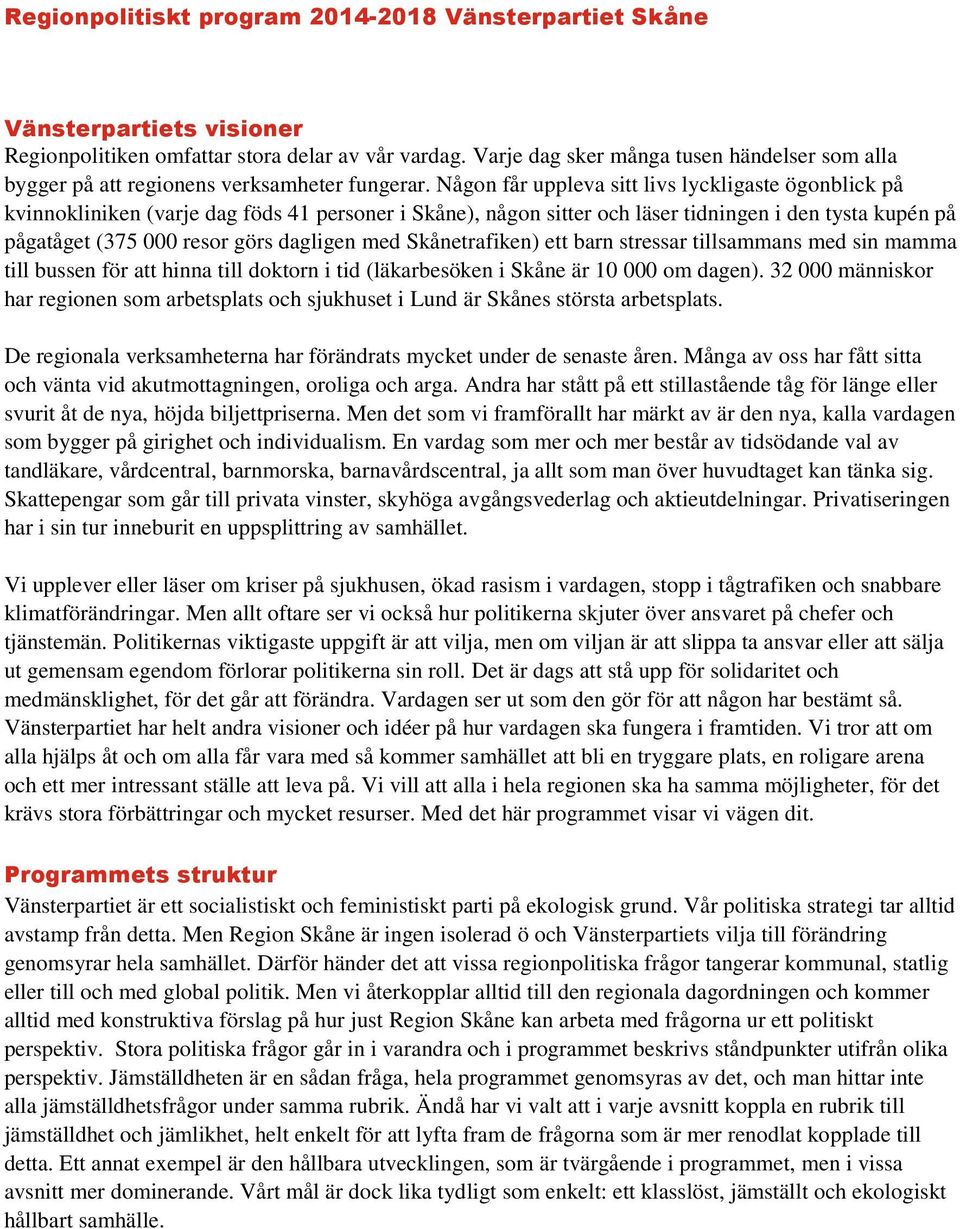 Regionpolitiskt program 2014-2018 Vänsterpartiet Skåne

Vänsterpartiets visioner
Regionpolitiken omfattar stora delar av vår vardag. Varje dag sker många tusen händelser som alla bygger på att regionens verksamheter fungerar. Någon får uppleva sitt livs lyckligaste ögonblick på kvinnokliniken (varje dag föds 41 personer i Skåne), någon sitter och läser tidningen i den tysta kupén på pågatåget (375 000 resor görs dagligen med Skånetrafiken) ett barn stressar tillsammans med sin mamma till bussen för att hinna till doktorn i tid (läkarbesöken i Skåne är 10 000 om dagen). 32 000 människor har regionen som arbetsplats och sjukhuset i Lund är Skånes största arbetsplats.

De regionala verksamheterna har förändrats mycket under de senaste åren. Många av oss har fått sitta och vänta vid akutmottagningen, oroliga och arga. Andra har stått på ett stillastående tåg för länge eller svurit åt de nya, höjda biljettpriserna. Men det som vi framförallt har märkt av är den nya, kalla vardagen som bygger på girighet och individualism. En vardag som mer och mer består av tidsödande val av tandläkare, vårdcentral, barnmorska, barnavårdscentral, ja allt som man över huvudtaget kan tänka sig. Skattepengar som går till privata vinster, skyhöga avgångsvederlag och aktieutdelningar. Privatiseringen har i sin tur inneburit en uppsplittring av samhället.

Vi upplever eller läser om kriser på sjukhusen, ökad rasism i vardagen, stopp i tågtrafiken och snabbare klimatförändringar. Men allt oftare ser vi också hur politikerna skjuter över ansvaret på chefer och tjänstemän. Politikernas viktigaste uppgift är att vilja, men om viljan är att slippa ta ansvar eller att sälja ut gemensam egendom förlorar politikerna sin roll. Det är dags att stå upp för solidaritet och medmänsklighet, för det går att förändra. Vardagen ser ut som den gör för att någon har bestämt så. Vänsterpartiet har helt andra visioner och idéer på hur vardagen ska fungera i framtiden. Vi tror att om alla hjälps åt och om alla får vara med så kommer samhället att bli en tryggare plats, en roligare arena och ett mer intressant ställe att leva på. Vi vill att alla i hela regionen ska ha samma möjligheter, för det krävs stora förbättringar och mycket resurser. Med det här programmet visar vi vägen dit.

Programmets struktur
Vänsterpartiet är ett socialistiskt och feministiskt parti på ekologisk grund. Vår politiska strategi tar alltid avstamp från detta. Men Region Skåne är ingen isolerad ö och Vänsterpartiets vilja till förändring genomsyrar hela samhället. Därför händer det att vissa regionpolitiska frågor tangerar kommunal, statlig eller till och med global politik. Men vi återkopplar alltid till den regionala dagordningen och kommer alltid med konstruktiva förslag på hur just Region Skåne kan arbeta med frågorna ur ett politiskt perspektiv. Stora politiska frågor går in i varandra och i programmet beskrivs ståndpunkter utifrån olika perspektiv. Jämställdheten är en sådan fråga, hela programmet genomsyras av det, och man hittar inte alla jämställdhetsfrågor under samma rubrik. Ändå har vi valt att i varje avsnitt koppla en rubrik till jämställdhet och jämlikhet, helt enkelt för att lyfta fram de frågorna som är mer renodlat kopplade till detta. Ett annat exempel är den hållbara utvecklingen, som är tvärgående i programmet, men i vissa avsnitt mer dominerande. Vårt mål är dock lika tydligt som enkelt: ett klasslöst, jämställt och ekologiskt hållbart samhälle.